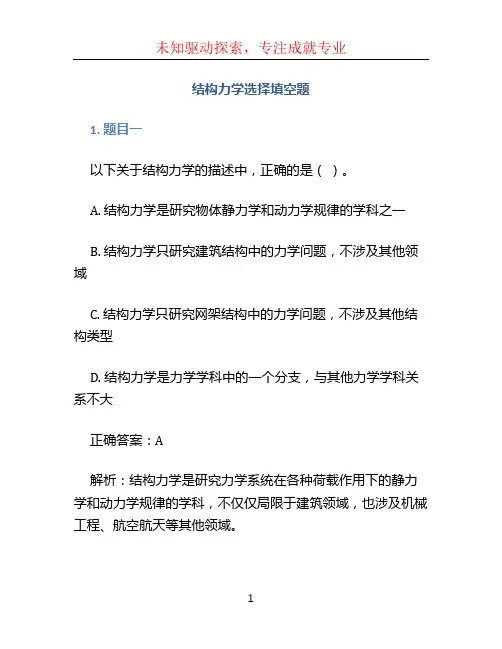 未知驱动探索，专注成就专业

结构力学选择填空题

1. 题目一

以下关于结构力学的描述中，正确的是（ ）。

A. 结构力学是研究物体静力学和动力学规律的学科之一

B. 结构力学只研究建筑结构中的力学问题，不涉及其他领域

C. 结构力学只研究网架结构中的力学问题，不涉及其他结构类型

D. 结构力学是力学学科中的一个分支，与其他力学学科关系不大

正确答案：A

解析：结构力学是研究力学系统在各种荷载作用下的静力学和动力学规律的学科，不仅仅局限于建筑领域，也涉及机械工程、航空航天等其他领域。

1